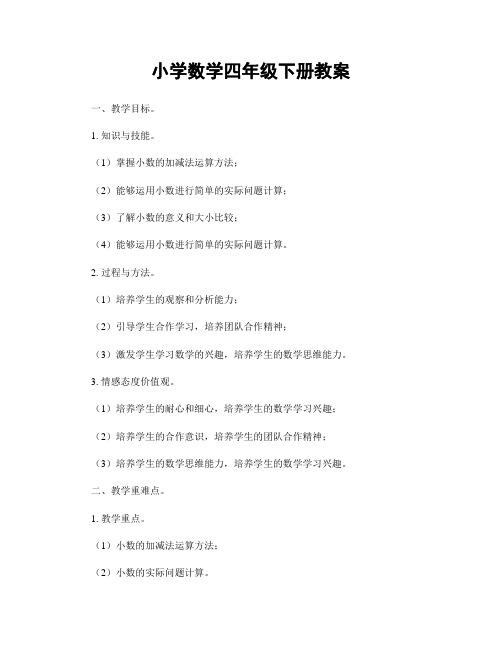 小学数学四年级下册教案

一、教学目标。

1. 知识与技能。

（1）掌握小数的加减法运算方法；

（2）能够运用小数进行简单的实际问题计算；

（3）了解小数的意义和大小比较；

（4）能够运用小数进行简单的实际问题计算。

2. 过程与方法。

（1）培养学生的观察和分析能力；

（2）引导学生合作学习，培养团队合作精神；

（3）激发学生学习数学的兴趣，培养学生的数学思维能力。

3. 情感态度价值观。

（1）培养学生的耐心和细心，培养学生的数学学习兴趣；

（2）培养学生的合作意识，培养学生的团队合作精神；

（3）培养学生的数学思维能力，培养学生的数学学习兴趣。

二、教学重难点。

1. 教学重点。

（1）小数的加减法运算方法；

（2）小数的实际问题计算。